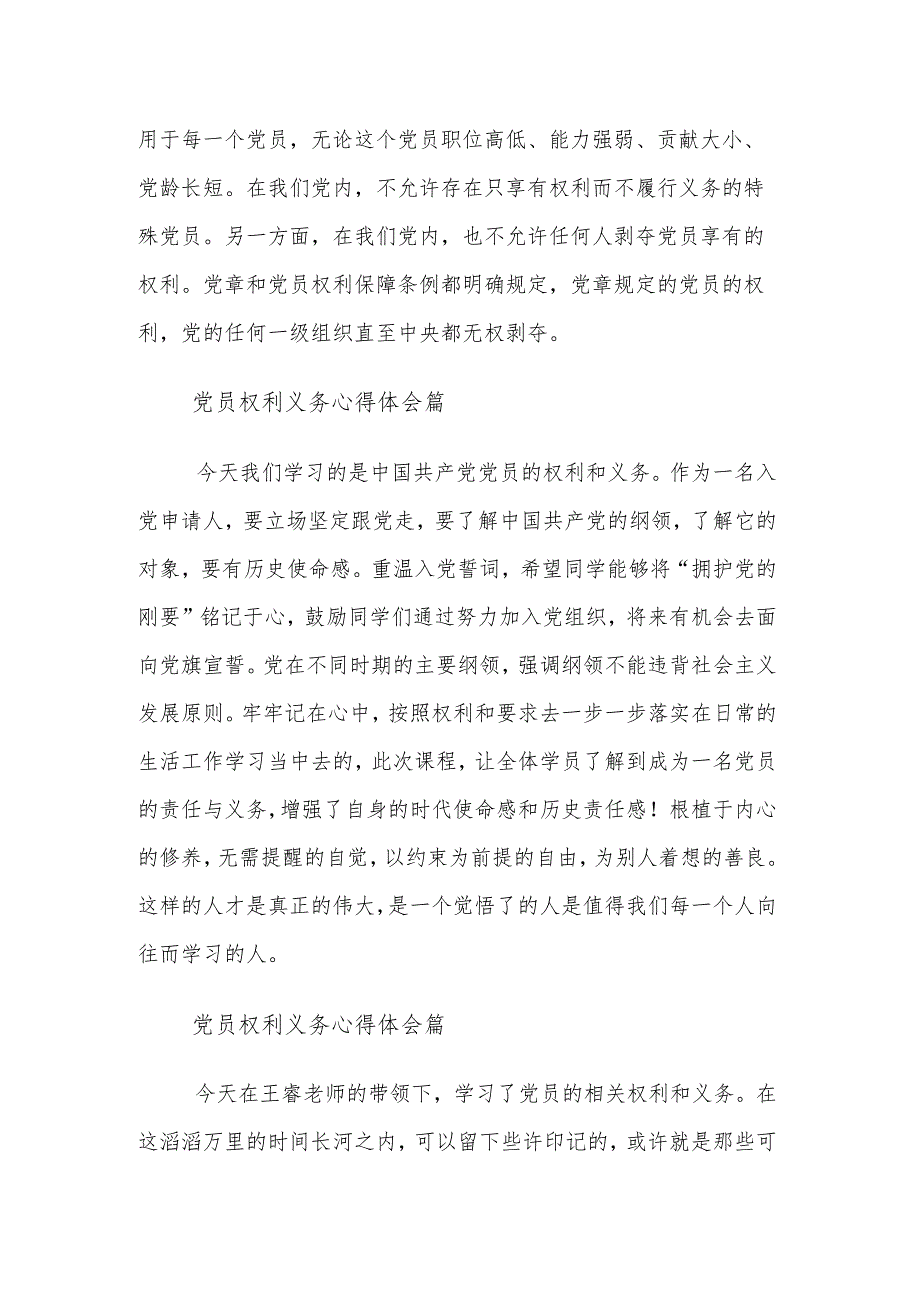 用于每一个党员，无论这个党员职位高低、能力强弱、贡献大小、党龄长短。在我们党内，不允许存在只享有权利而不履行义务的特殊党员。另一方面，在我们党内，也不允许任何人剥夺党员享有的权利。党章和党员权利保障条例都明确规定，党章规定的党员的权利，党的任何一级组织直至中央都无权剥夺。

党员权利义务心得体会篇

今天我们学习的是中国共产党党员的权利和义务。作为一名入党申请人，要立场坚定跟党走，要了解中国共产党的纲领，了解它的对象，要有历史使命感。重温入党誓词，希望同学能够将“拥护党的刚要”铭记于心，鼓励同学们通过努力加入党组织，将来有机会去面向党旗宣誓。党在不同时期的主要纲领，强调纲领不能违背社会主义发展原则。牢牢记在心中，按照权利和要求去一步一步落实在日常的生活工作学习当中去的，此次课程，让全体学员了解到成为一名党员的责任与义务，增强了自身的时代使命感和历史责任感！根植于内心的修养，无需提醒的自觉，以约束为前提的自由，为别人着想的善良。这样的人才是真正的伟大，是一个觉悟了的人是值得我们每一个人向往而学习的人。

党员权利义务心得体会篇

今天在王睿老师的带领下，学习了党员的相关权利和义务。在这滔滔万里的时间长河之内，可以留下些许印记的，或许就是那些可